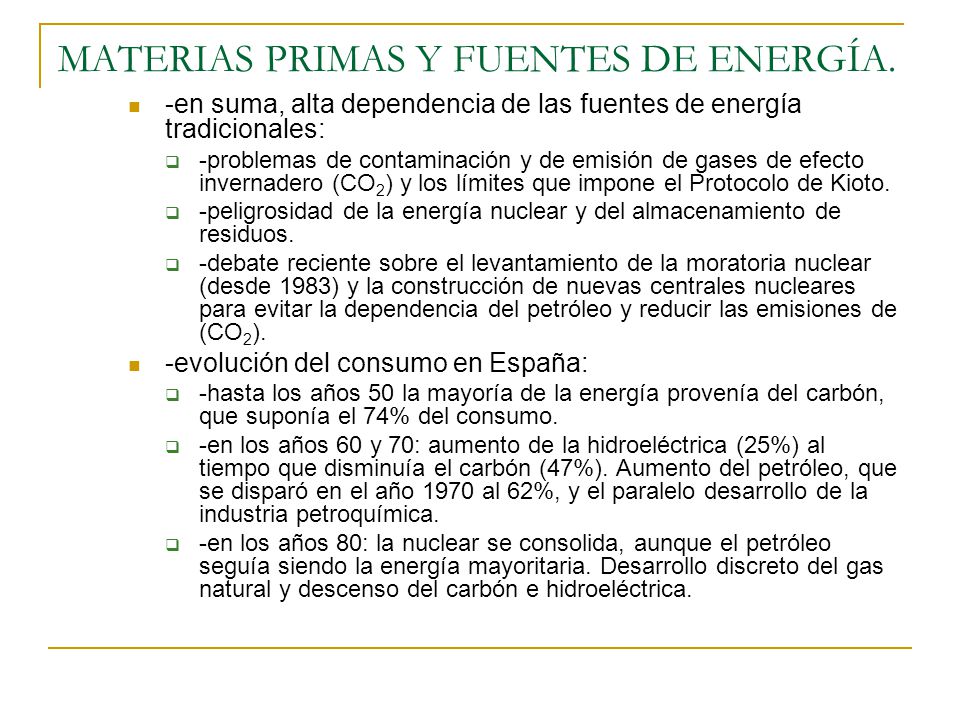 MATERIAS PRIMAS Y FUENTES DE ENERGÍA.

-en suma, alta dependencia de las fuentes de energía tradicionales:

-problemas de contaminación y de emisión de gases de efecto invernadero ($CO_2$) y los límites que impone el Protocolo de Kioto.

-peligrosidad de la energía nuclear y del almacenamiento de residuos.

-debate reciente sobre el levantamiento de la moratoria nuclear (desde 1983) y la construcción de nuevas centrales nucleares para evitar la dependencia del petróleo y reducir las emisiones de ($CO_2$).

-evolución del consumo en España:

-hasta los años 50 la mayoría de la energía provenía del carbón, que suponía el 74% del consumo.

-en los años 60 y 70: aumento de la hidroeléctrica (25%) al tiempo que disminuía el carbón (47%). Aumento del petróleo, que se disparó en el año 1970 al 62%, y el paralelo desarrollo de la industria petroquímica.

-en los años 80: la nuclear se consolida, aunque el petróleo seguía siendo la energía mayoritaria. Desarrollo discreto del gas natural y descenso del carbón e hidroeléctrica.